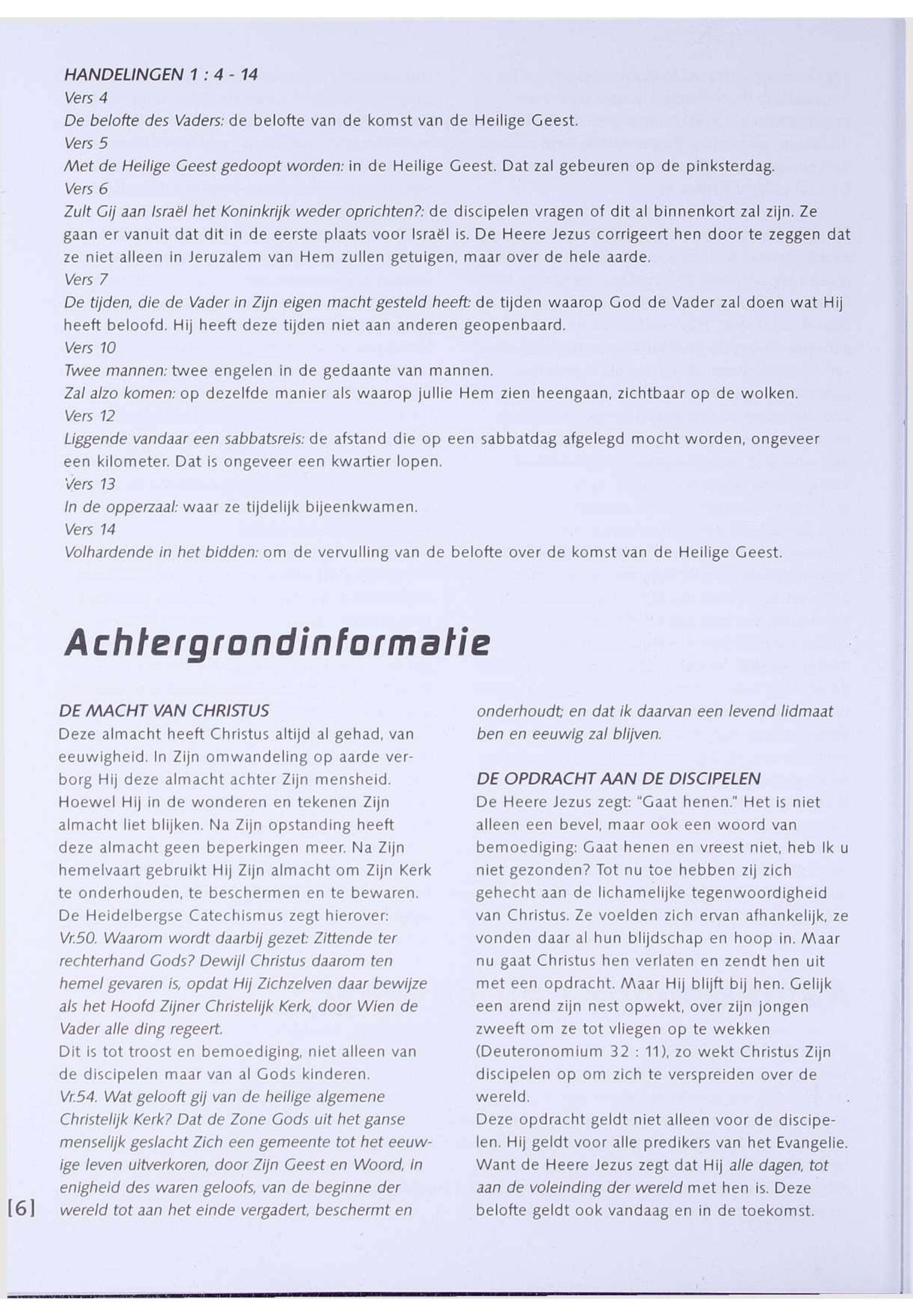 HANDELINGEN 1 : 4 - 14
Vers 4
De belofte des Vaders: de belofte van de komst van de Heilige Geest.
Vers 5
Met de Heilige Geest gedoopt worden: in de Heilige Geest. Dat zal gebeuren op de pinksterdag.
Vers 6
Zult Gij aan Israël het Koninkrijk weder oprichten?: de discipelen vragen of dit al binnenkort zal zijn. Ze gaan er vanuit dat dit in de eerste plaats voor Israël is. De Heere Jezus corrigeert hen door te zeggen dat ze niet alleen in Jeruzalem van Hem zullen getuigen, maar over de hele aarde.
Vers 7
De tijden, die de Vader in Zijn eigen macht gesteld heeft: de tijden waarop God de Vader zal doen wat Hij heeft beloofd. Hij heeft deze tijden niet aan anderen geopenbaard.
Vers 10
Twee mannen: twee engelen in de gedaante van mannen.
Zal alzo komen: op dezelfde manier als waarop jullie Hem zien heengaan, zichtbaar op de wolken.
Vers 12
Liggende vandaar een sabbatsreis: de afstand die op een sabbatdag afgelegd mocht worden, ongeveer een kilometer. Dat is ongeveer een kwartier lopen.
Vers 13
In de opperzaal: waar ze tijdelijk bijeenkwamen.
Vers 14
Volhardende in het bidden: om de vervulling van de belofte over de komst van de Heilige Geest.

Achtergrondinformatie

DE MACHT VAN CHRISTUS
Deze almacht heeft Christus altijd al gehad, van eeuwigheid. In Zijn omwandeling op aarde verborg Hij deze almacht achter Zijn mensheid. Hoewel Hij in de wonderen en tekenen Zijn almacht liet blijken. Na Zijn opstanding heeft deze almacht geen beperkingen meer. Na Zijn hemelvaart gebruikt Hij Zijn almacht om Zijn Kerk te onderhouden, te beschermen en te bewaren.
De Heidelbergse Catechismus zegt hierover:
Vr.50. Waarom wordt daarbij gezet: Zittende ter rechterhand Gods? Dewijl Christus daarom ten hemel gevaren is, opdat Hij Zichzelven daar bewijze als het Hoofd Zijner Christelijk Kerk, door Wien de Vader alle ding regeert.
Dit is tot troost en bemoediging, niet alleen van de discipelen maar van al Gods kinderen.
Vr.54. Wat gelooft gij van de heilige algemene Christelijk Kerk? Dat de Zone Gods uit het ganse menselijk geslacht Zich een gemeente tot het eeuwige leven uitverkoren, door Zijn Geest en Woord, in enigheid des waren geloofs, van de beginne der wereld tot aan het einde vergadert, beschermt en onderhoudt; en dat ik daarvan een levend lidmaat ben en eeuwig zal blijven.

DE OPDRACHT AAN DE DISCIPELEN
De Heere Jezus zegt: "Gaat henen." Het is niet alleen een bevel, maar ook een woord van bemoediging: Gaat henen en vreest niet, heb Ik u niet gezonden? Tot nu toe hebben zij zich gehecht aan de lichamelijke tegenwoordigheid van Christus. Ze voelden zich ervan afhankelijk, ze vonden daar al hun blijdschap en hoop in. Maar nu gaat Christus hen verlaten en zendt hen uit met een opdracht. Maar Hij blijft bij hen. Gelijk een arend zijn nest opwekt, over zijn jongen zweeft om ze tot vliegen op te wekken (Deuteronomium 32 : 11), zo wekt Christus Zijn discipelen op om zich te verspreiden over de wereld.
Deze opdracht geldt niet alleen voor de discipelen. Hij geldt voor alle predikers van het Evangelie. Want de Heere Jezus zegt dat Hij alle dagen, tot aan de voleinding der wereld met hen is. Deze belofte geldt ook vandaag en in de toekomst.

[6]